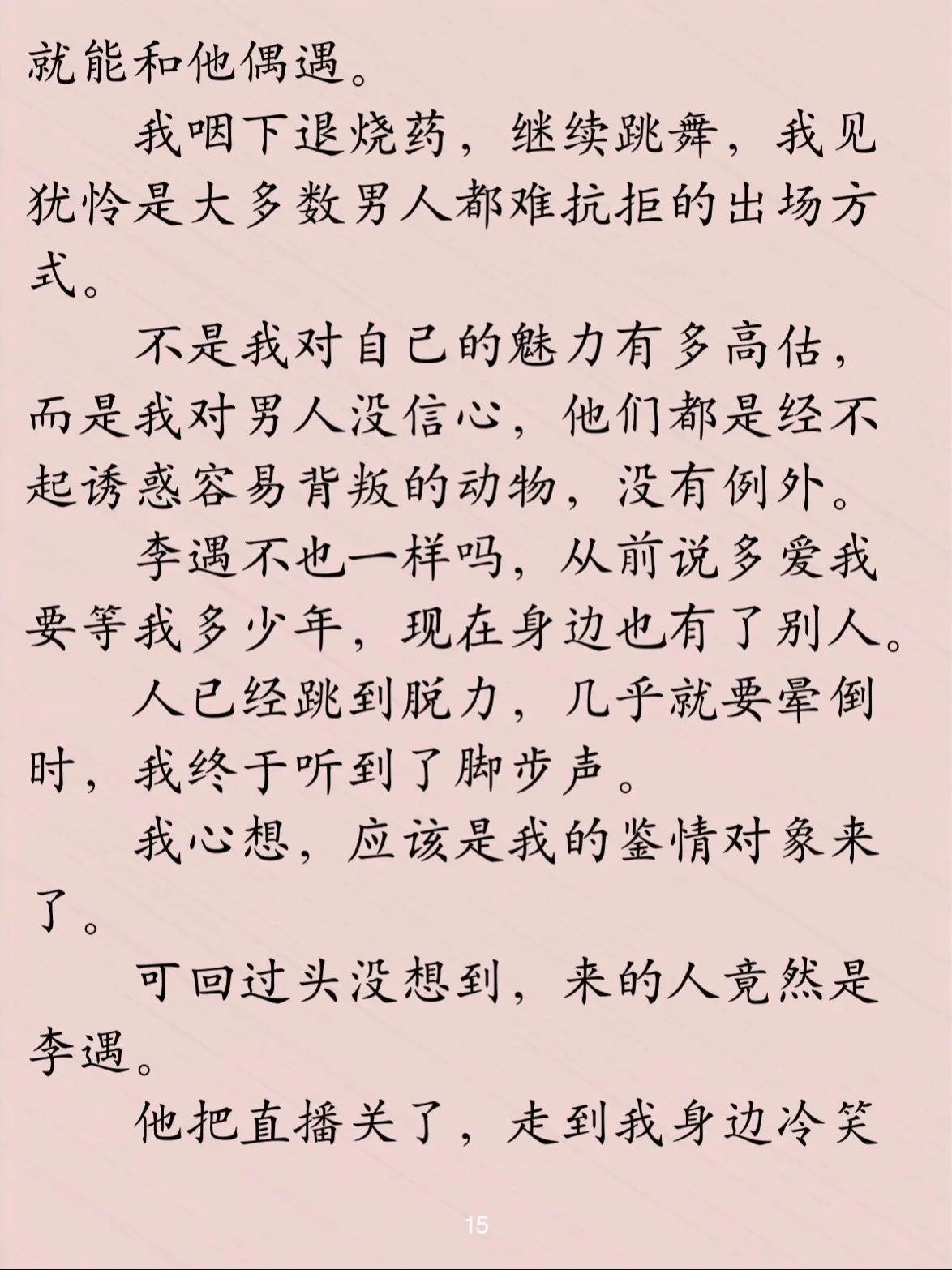 就能和他偶遇。

我咽下退烧药，继续跳舞，我见犹怜是大多数男人都难抗拒的出场方式。

不是我对自己的魅力有多高估，而是我对男人没信心，他们都是经不起诱惑容易背叛的动物，没有例外。

李遇不也一样吗，从前说多爱我要等我多少年，现在身边也有了别人。

人已经跳到脱力，几乎就要晕倒时，我终于听到了脚步声。

我心想，应该是我的鉴情对象来了。

可回过头没想到，来的人竟然是李遇。

他把直播关了，走到我身边冷笑

15